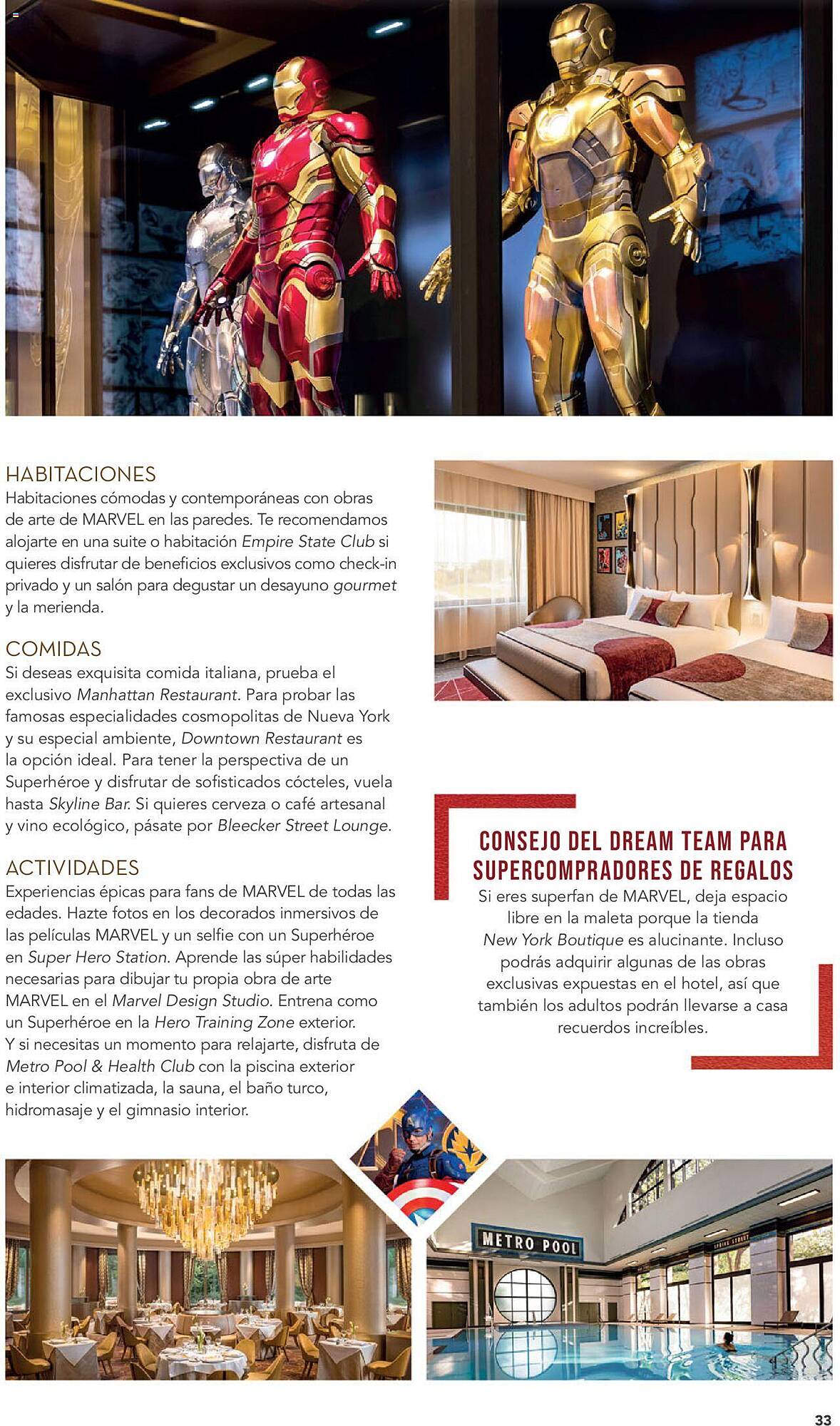 HABITACIONES
Habitaciones cómodas y contemporáneas con obras de arte de MARVEL en las paredes. Te recomendamos alojarte en una suite o habitación Empire State Club si quieres disfrutar de beneficios exclusivos como check-in privado y un salón para degustar un desayuno gourmet y la merienda.

COMIDAS
Si deseas exquisita comida italiana, prueba el exclusivo Manhattan Restaurant. Para probar las famosas especialidades cosmopolitas de Nueva York y su especial ambiente, Downtown Restaurant es la opción ideal. Para tener la perspectiva de un Superhéroe y disfrutar de sofisticados cócteles, vuela hasta Skyline Bar. Si quieres cerveza o café artesanal y vino ecológico, pásate por Bleecker Street Lounge.

ACTIVIDADES
Experiencias épicas para fans de MARVEL de todas las edades. Hazte fotos en los decorados inmersivos de las películas MARVEL y un selfie con un Superhéroe en Super Hero Station. Aprende las súper habilidades necesarias para dibujar tu propia obra de arte MARVEL en el Marvel Design Studio. Entrena como un Superhéroe en la Hero Training Zone exterior. Y si necesitas un momento para relajarte, disfruta de Metro Pool & Health Club con la piscina exterior e interior climatizada, la sauna, el baño turco, hidromasaje y el gimnasio interior.

CONSEJO DEL DREAM TEAM PARA SUPERCOMPRADORES DE REGALOS
Si eres superfan de MARVEL, deja espacio libre en la maleta porque la tienda New York Boutique es alucinante. Incluso podrás adquirir algunas de las obras exclusivas expuestas en el hotel, así que también los adultos podrán llevarse a casa recuerdos increíbles.

METRO POOL

33